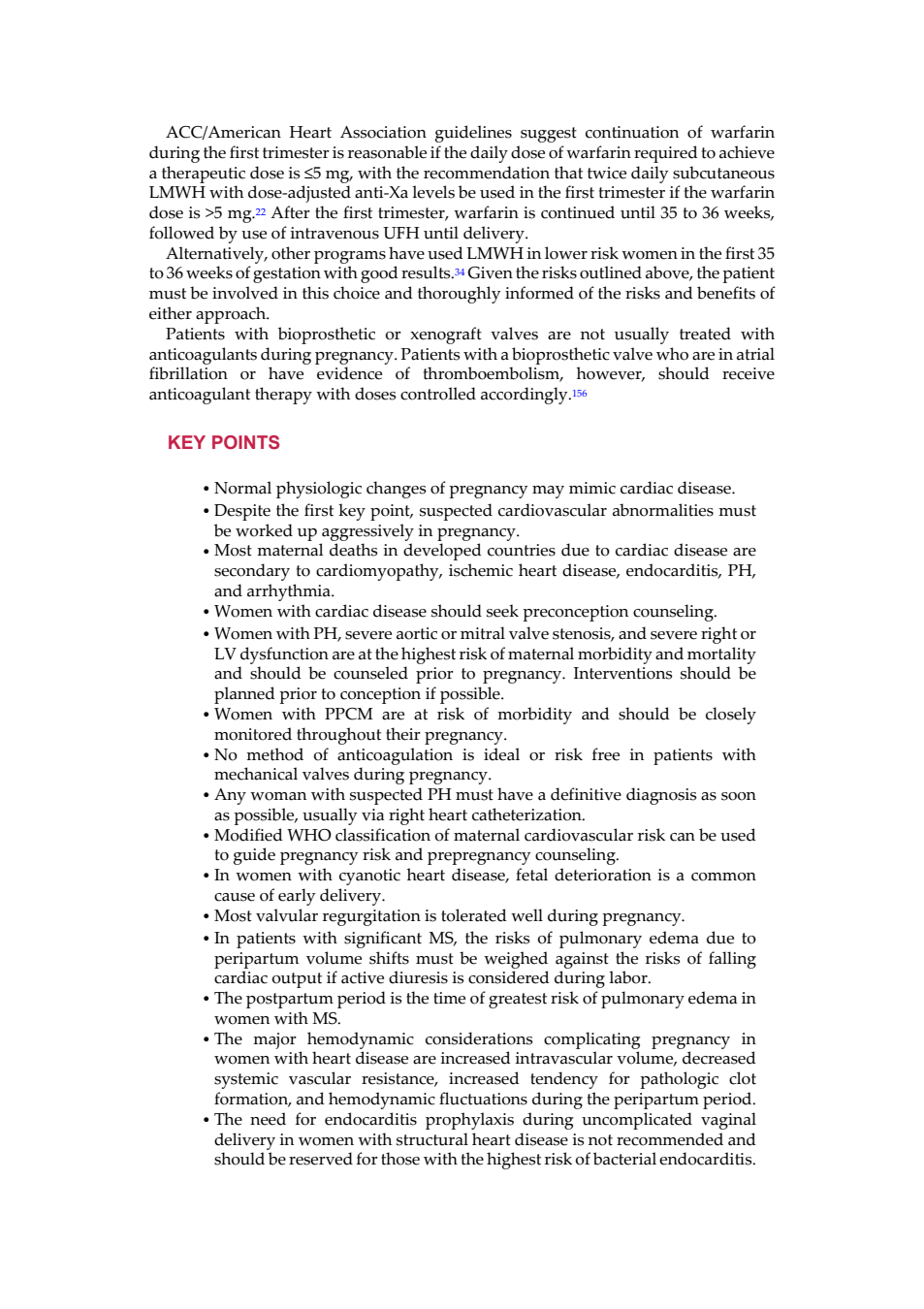 ACC/American Heart Association guidelines suggest continuation of warfarin during the first trimester is reasonable if the daily dose of warfarin required to achieve a therapeutic dose is ≤5 mg, with the recommendation that twice daily subcutaneous LMWH with dose-adjusted anti-Xa levels be used in the first trimester if the warfarin dose is >5 mg.$^{22}$ After the first trimester, warfarin is continued until 35 to 36 weeks, followed by use of intravenous UFH until delivery.

Alternatively, other programs have used LMWH in lower risk women in the first 35 to 36 weeks of gestation with good results.$^{34}$ Given the risks outlined above, the patient must be involved in this choice and thoroughly informed of the risks and benefits of either approach.

Patients with bioprosthetic or xenograft valves are not usually treated with anticoagulants during pregnancy. Patients with a bioprosthetic valve who are in atrial fibrillation or have evidence of thromboembolism, however, should receive anticoagulant therapy with doses controlled accordingly.$^{156}$

KEY POINTS

• Normal physiologic changes of pregnancy may mimic cardiac disease.
• Despite the first key point, suspected cardiovascular abnormalities must be worked up aggressively in pregnancy.
• Most maternal deaths in developed countries due to cardiac disease are secondary to cardiomyopathy, ischemic heart disease, endocarditis, PH, and arrhythmia.
• Women with cardiac disease should seek preconception counseling.
• Women with PH, severe aortic or mitral valve stenosis, and severe right or LV dysfunction are at the highest risk of maternal morbidity and mortality and should be counseled prior to pregnancy. Interventions should be planned prior to conception if possible.
• Women with PPCM are at risk of morbidity and should be closely monitored throughout their pregnancy.
• No method of anticoagulation is ideal or risk free in patients with mechanical valves during pregnancy.
• Any woman with suspected PH must have a definitive diagnosis as soon as possible, usually via right heart catheterization.
• Modified WHO classification of maternal cardiovascular risk can be used to guide pregnancy risk and prepregnancy counseling.
• In women with cyanotic heart disease, fetal deterioration is a common cause of early delivery.
• Most valvular regurgitation is tolerated well during pregnancy.
• In patients with significant MS, the risks of pulmonary edema due to peripartum volume shifts must be weighed against the risks of falling cardiac output if active diuresis is considered during labor.
• The postpartum period is the time of greatest risk of pulmonary edema in women with MS.
• The major hemodynamic considerations complicating pregnancy in women with heart disease are increased intravascular volume, decreased systemic vascular resistance, increased tendency for pathologic clot formation, and hemodynamic fluctuations during the peripartum period.
• The need for endocarditis prophylaxis during uncomplicated vaginal delivery in women with structural heart disease is not recommended and should be reserved for those with the highest risk of bacterial endocarditis.